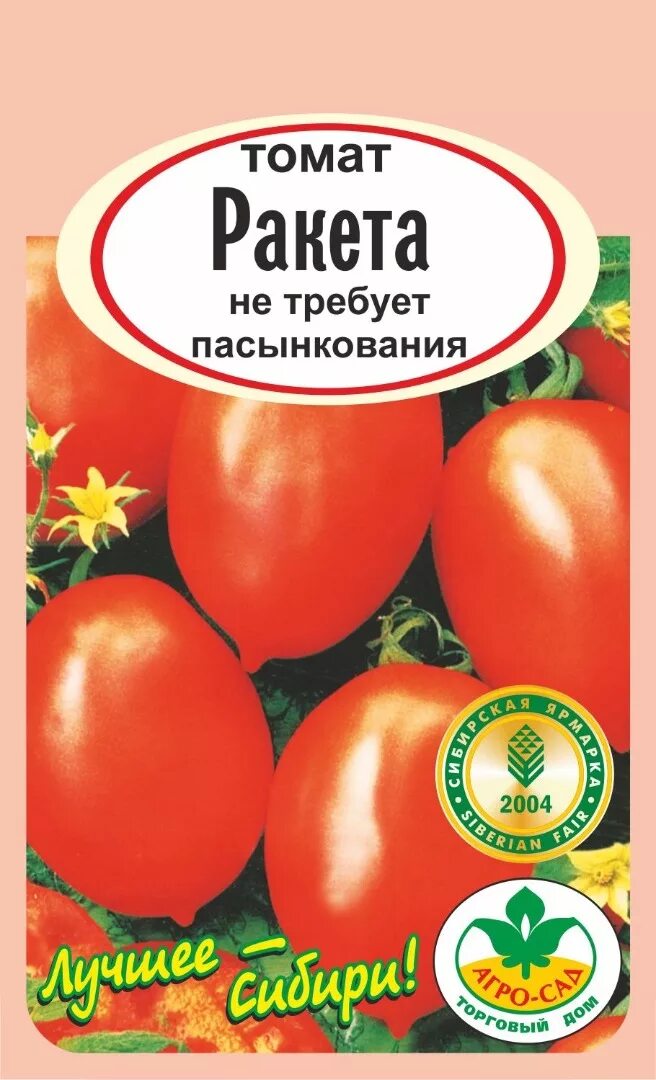 томат
Ракета
не требует пасынкования

СИБИРСКАЯ ЯРМАРКА
2004
SIBERIAN FAIR

Лучшее — Сибири!

АГРО-САД
ТОРГОВЫЙ ДОМ